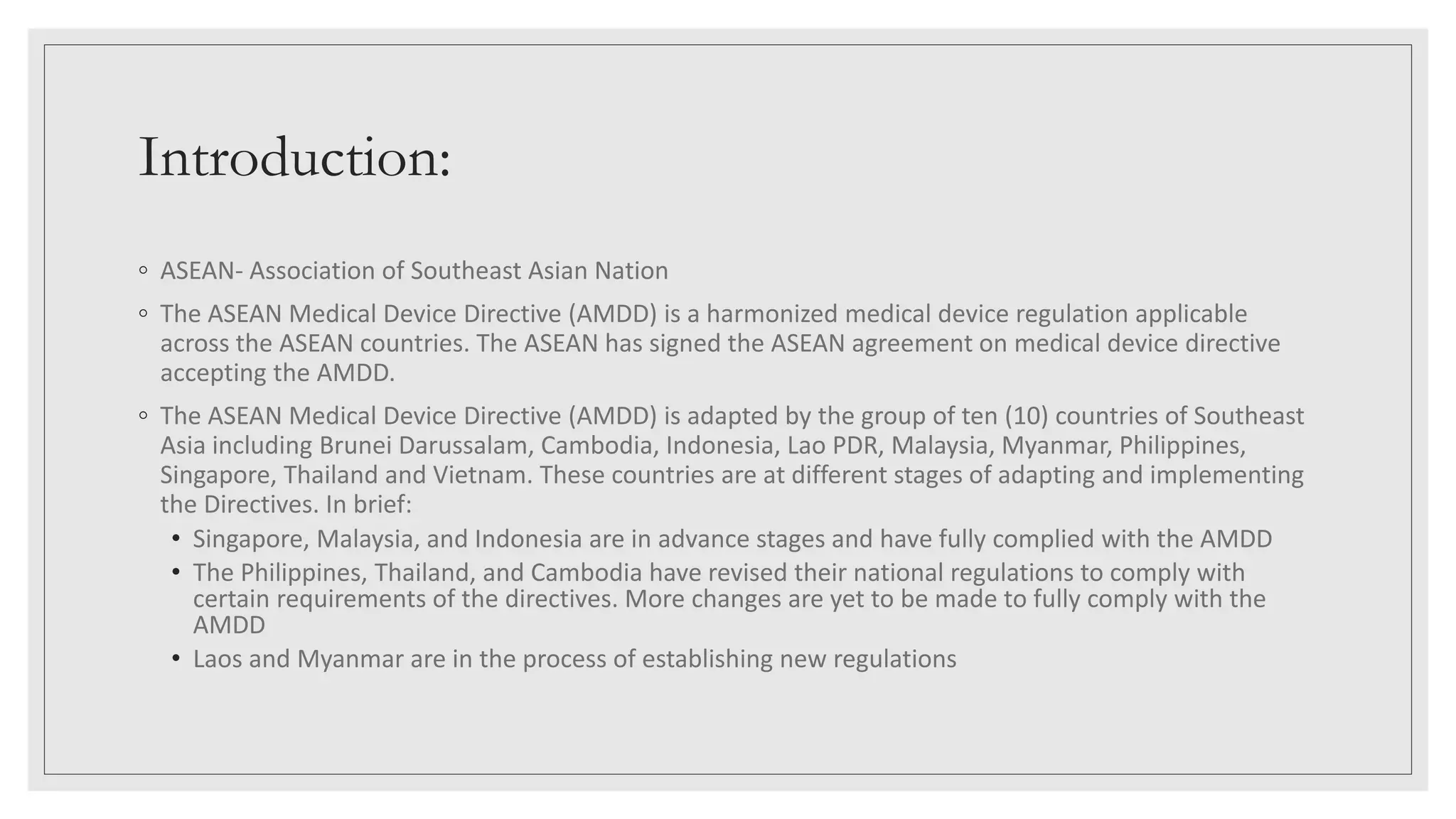 Introduction:

◦ ASEAN- Association of Southeast Asian Nation

◦ The ASEAN Medical Device Directive (AMDD) is a harmonized medical device regulation applicable across the ASEAN countries. The ASEAN has signed the ASEAN agreement on medical device directive accepting the AMDD.

◦ The ASEAN Medical Device Directive (AMDD) is adapted by the group of ten (10) countries of Southeast Asia including Brunei Darussalam, Cambodia, Indonesia, Lao PDR, Malaysia, Myanmar, Philippines, Singapore, Thailand and Vietnam. These countries are at different stages of adapting and implementing the Directives. In brief:

• Singapore, Malaysia, and Indonesia are in advance stages and have fully complied with the AMDD

• The Philippines, Thailand, and Cambodia have revised their national regulations to comply with certain requirements of the directives. More changes are yet to be made to fully comply with the AMDD

• Laos and Myanmar are in the process of establishing new regulations